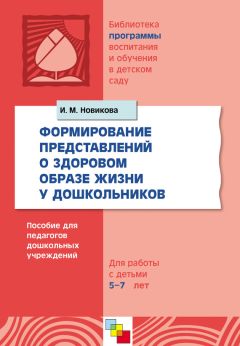 Библиотека программы воспитания и обучения в детском саду

И. М. Новикова

ФОРМИРОВАНИЕ ПРЕДСТАВЛЕНИЙ О ЗДОРОВОМ ОБРАЗЕ ЖИЗНИ У ДОШКОЛЬНИКОВ

Пособие для педагогов дошкольных учреждений

Для работы с детьми 5–7 лет